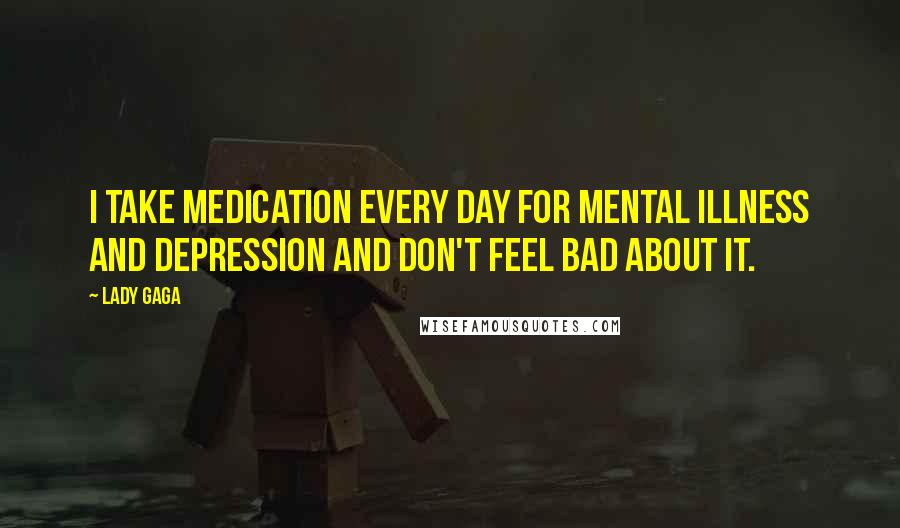 I TAKE MEDICATION EVERY DAY FOR MENTAL ILLNESS AND DEPRESSION AND DON'T FEEL BAD ABOUT IT.

~ LADY GAGA

WISEFAMOUSQUOTES.COM